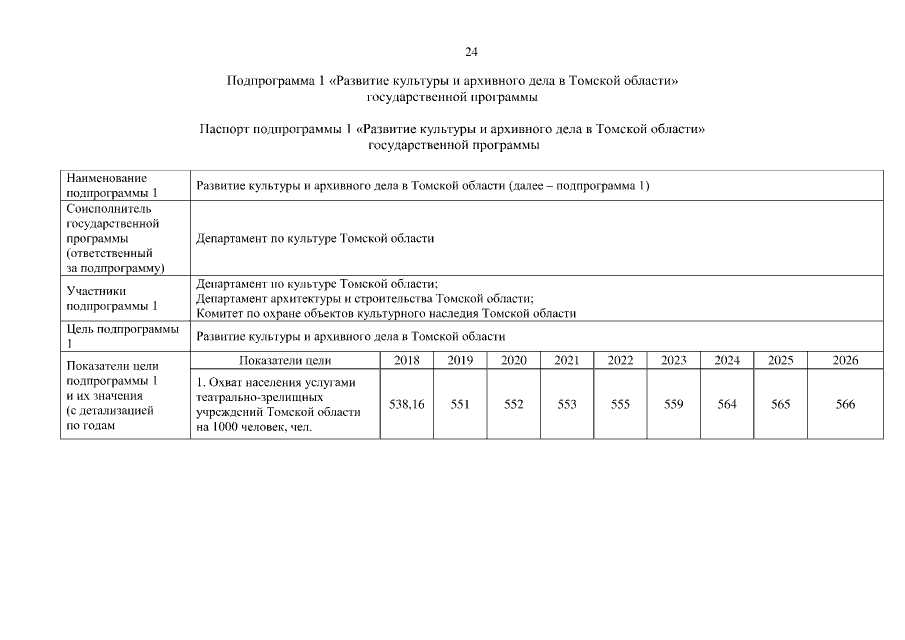 24

Подпрограмма 1 «Развитие культуры и архивного дела в Томской области» государственной программы

Паспорт подпрограммы 1 «Развитие культуры и архивного дела в Томской области» государственной программы

| Наименование подпрограммы 1 | Развитие культуры и архивного дела в Томской области (далее – подпрограмма 1) | | | | | | | | | |
|---|---|---|---|---|---|---|---|---|---|---|
| Соисполнитель государственной программы (ответственный за подпрограмму) | Департамент по культуре Томской области | | | | | | | | | |
| Участники подпрограммы 1 | Департамент по культуре Томской области; Департамент архитектуры и строительства Томской области; Комитет по охране объектов культурного наследия Томской области | | | | | | | | | |
| Цель подпрограммы 1 | Развитие культуры и архивного дела в Томской области | | | | | | | | | |
| Показатели цели подпрограммы 1 и их значения (с детализацией по годам | Показатели цели | 2018 | 2019 | 2020 | 2021 | 2022 | 2023 | 2024 | 2025 | 2026 |
| | 1. Охват населения услугами театрально-зрелищных учреждений Томской области на 1000 человек, чел. | 538,16 | 551 | 552 | 553 | 555 | 559 | 564 | 565 | 566 |